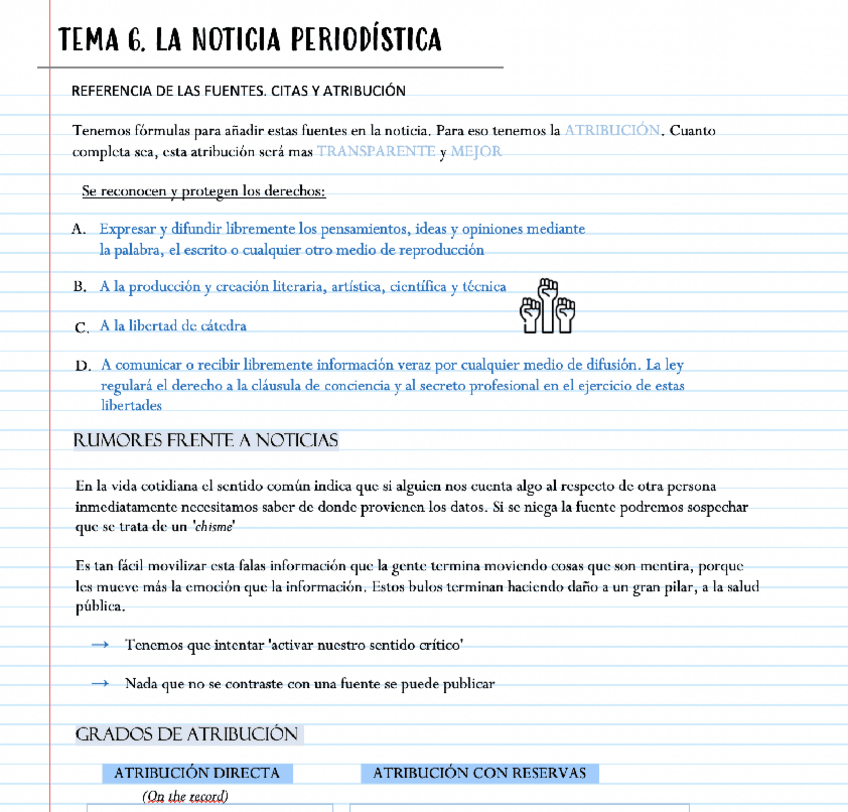 TEMA 6. LA NOTICIA PERIODÍSTICA

REFERENCIA DE LAS FUENTES. CITAS Y ATRIBUCIÓN

Tenemos fórmulas para añadir estas fuentes en la noticia. Para eso tenemos la ATRIBUCIÓN. Cuanto completa sea, esta atribución será mas TRANSPARENTE y MEJOR

Se reconocen y protegen los derechos:

A. Expresar y difundir libremente los pensamientos, ideas y opiniones mediante la palabra, el escrito o cualquier otro medio de reproducción

B. A la producción y creación literaria, artística, científica y técnica

C. A la libertad de cátedra

D. A comunicar o recibir libremente información veraz por cualquier medio de difusión. La ley regulará el derecho a la cláusula de conciencia y al secreto profesional en el ejercicio de estas libertades

RUMORES FRENTE A NOTICIAS

En la vida cotidiana el sentido común indica que si alguien nos cuenta algo al respecto de otra persona inmediatamente necesitamos saber de donde provienen los datos. Si se niega la fuente podremos sospechar que se trata de un 'chisme'

Es tan fácil movilizar esta falas información que la gente termina moviendo cosas que son mentira, porque les mueve más la emoción que la información. Estos bulos terminan haciendo daño a un gran pilar, a la salud pública.

→ Tenemos que intentar 'activar nuestro sentido crítico'

→ Nada que no se contraste con una fuente se puede publicar

GRADOS DE ATRIBUCIÓN

ATRIBUCIÓN DIRECTA
(On the record)

ATRIBUCIÓN CON RESERVAS